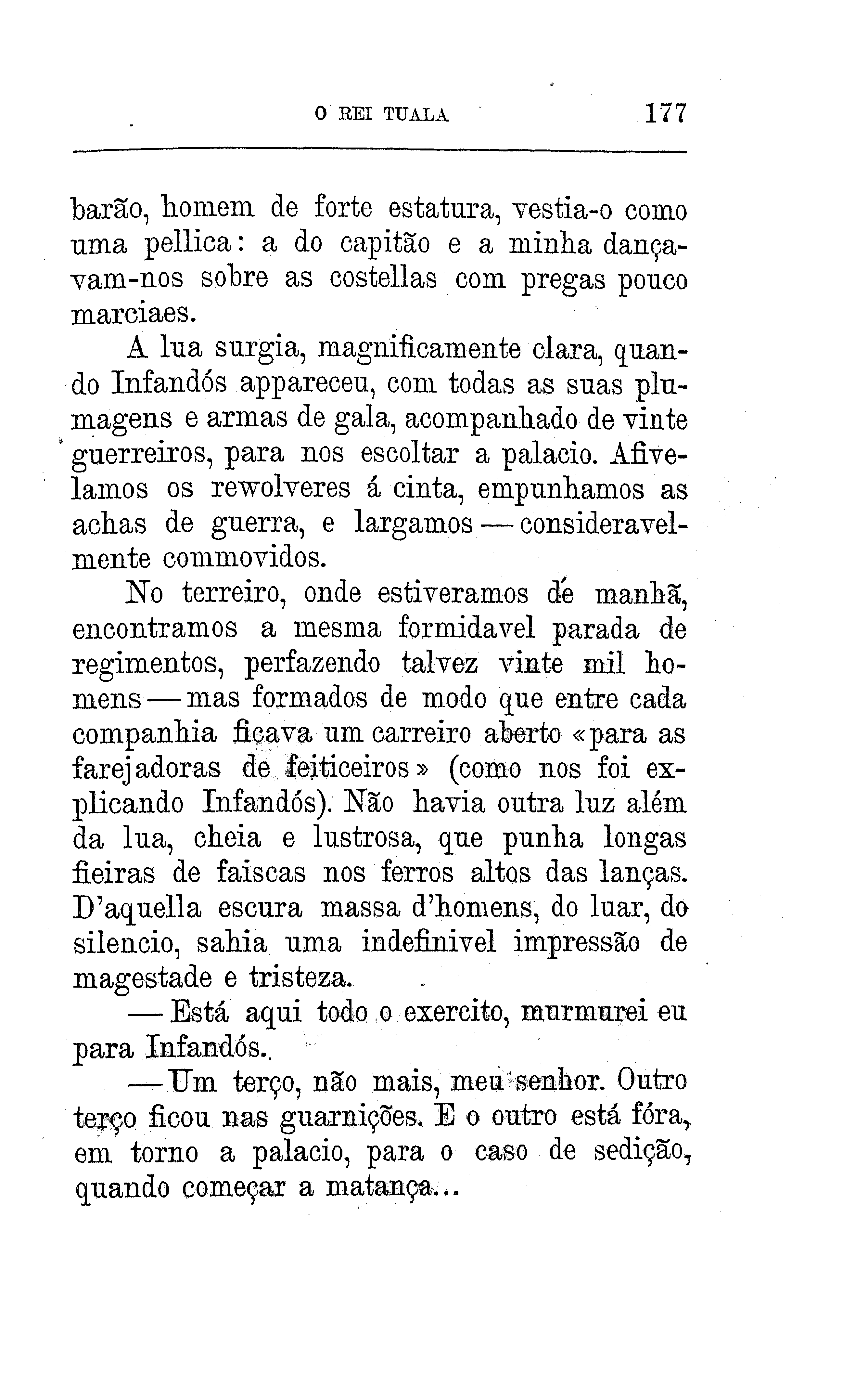 O REI TUALA 177

barão, homem de forte estatura, vestia-o como uma pellica: a do capitão e a minha dançavam-nos sobre as costellas com pregas pouco marciaes.

A lua surgia, magnificamente clara, quando Infandós appareceu, com todas as suas plumagens e armas de gala, acompanhado de vinte guerreiros, para nos escoltar a palacio. Afivelamos os rewolveres á cinta, empunhamos as achas de guerra, e largamos — consideravelmente commovidos.

No terreiro, onde estiveramos de manhã, encontramos a mesma formidavel parada de regimentos, perfazendo talvez vinte mil homens — mas formados de modo que entre cada companhia ficava um carreiro aberto «para as farejadoras de feiticeiros» (como nos foi explicando Infandós). Não havia outra luz além da lua, cheia e lustrosa, que punha longas fieiras de faiscas nos ferros altos das lanças. D'aquella escura massa d'homens, do luar, do silencio, sahia uma indefinivel impressão de magestade e tristeza.

— Está aqui todo o exercito, murmurei eu para Infandós.

— Um terço, não mais, meu senhor. Outro terço ficou nas guarnições. E o outro está fóra, em torno a palacio, para o caso de sedição, quando começar a matança...